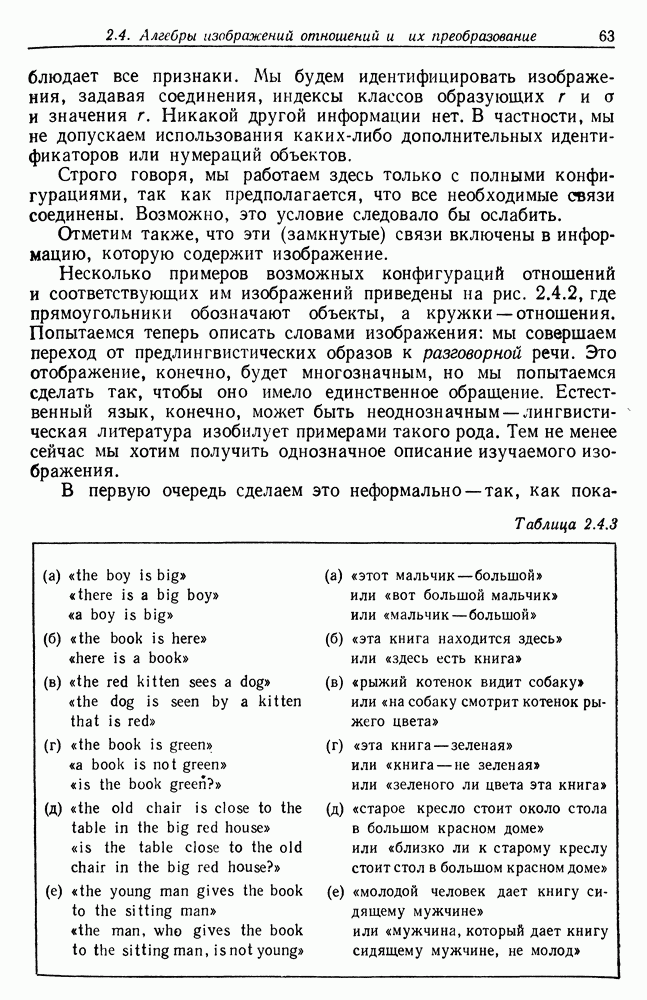 2.4. Алгебры изображений отношений и их преобразование 63

блюдает все признаки. Мы будем идентифицировать изображения, задавая соединения, индексы классов образующих $r$ и $\sigma$ и значения $r$. Никакой другой информации нет. В частности, мы не допускаем использования каких-либо дополнительных идентификаторов или нумераций объектов.

Строго говоря, мы работаем здесь только с полными конфигурациями, так как предполагается, что все необходимые связи соединены. Возможно, это условие следовало бы ослабить.

Отметим также, что эти (замкнутые) связи включены в информацию, которую содержит изображение.

Несколько примеров возможных конфигураций отношений и соответствующих им изображений приведены на рис. 2.4.2, где прямоугольники обозначают объекты, а кружки — отношения. Попытаемся теперь описать словами изображения: мы совершаем переход от предлингвистических образов к разговорной речи. Это отображение, конечно, будет многозначным, но мы попытаемся сделать так, чтобы оно имело единственное обращение. Естественный язык, конечно, может быть неоднозначным — лингвистическая литература изобилует примерами такого рода. Тем не менее сейчас мы хотим получить однозначное описание изучаемого изображения.

В первую очередь сделаем это неформально — так, как пока-

Таблица 2.4.3

(а) «the boy is big»
«there is a big boy»
«a boy is big»

(б) «the book is here»
«here is a book»

(в) «the red kitten sees a dog»
«the dog is seen by a kitten that is red»

(г) «the book is green»
«a book is not green»
«is the book green?»

(д) «the old chair is close to the table in the big red house»
«is the table close to the old chair in the big red house?»

(е) «the young man gives the book to the sitting man»
«the man, who gives the book to the sitting man, is not young»

(а) «этот мальчик — большой»
или «вот большой мальчик»
или «мальчик — большой»

(б) «эта книга находится здесь»
или «здесь есть книга»

(в) «рыжий котенок видит собаку»
или «на собаку смотрит котенок рыжего цвета»

(г) «эта книга — зеленая»
или «книга — не зеленая»
или «зеленого ли цвета эта книга»

(д) «старое кресло стоит около стола в большом красном доме»
или «близко ли к старому креслу стоит стол в большом красном доме»

(е) «молодой человек дает книгу сидящему мужчине»
или «мужчина, который дает книгу сидящему мужчине, не молод»